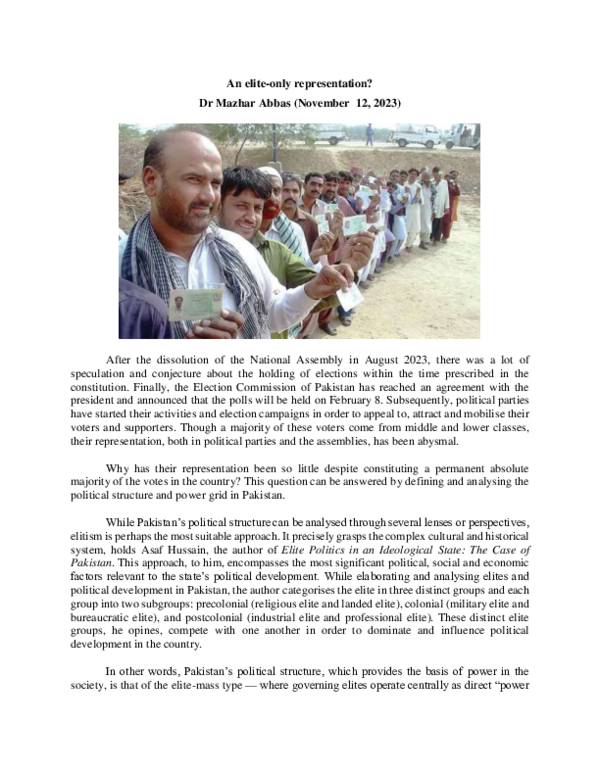 An elite-only representation?
Dr Mazhar Abbas (November 12, 2023)

After the dissolution of the National Assembly in August 2023, there was a lot of speculation and conjecture about the holding of elections within the time prescribed in the constitution. Finally, the Election Commission of Pakistan has reached an agreement with the president and announced that the polls will be held on February 8. Subsequently, political parties have started their activities and election campaigns in order to appeal to, attract and mobilise their voters and supporters. Though a majority of these voters come from middle and lower classes, their representation, both in political parties and the assemblies, has been abysmal.

Why has their representation been so little despite constituting a permanent absolute majority of the votes in the country? This question can be answered by defining and analysing the political structure and power grid in Pakistan.

While Pakistan's political structure can be analysed through several lenses or perspectives, elitism is perhaps the most suitable approach. It precisely grasps the complex cultural and historical system, holds Asaf Hussain, the author of Elite Politics in an Ideological State: The Case of Pakistan. This approach, to him, encompasses the most significant political, social and economic factors relevant to the state's political development. While elaborating and analysing elites and political development in Pakistan, the author categorises the elite in three distinct groups and each group into two subgroups: precolonial (religious elite and landed elite), colonial (military elite and bureaucratic elite), and postcolonial (industrial elite and professional elite). These distinct elite groups, he opines, compete with one another in order to dominate and influence political development in the country.

In other words, Pakistan's political structure, which provides the basis of power in the society, is that of the elite-mass type — where governing elites operate centrally as direct "power